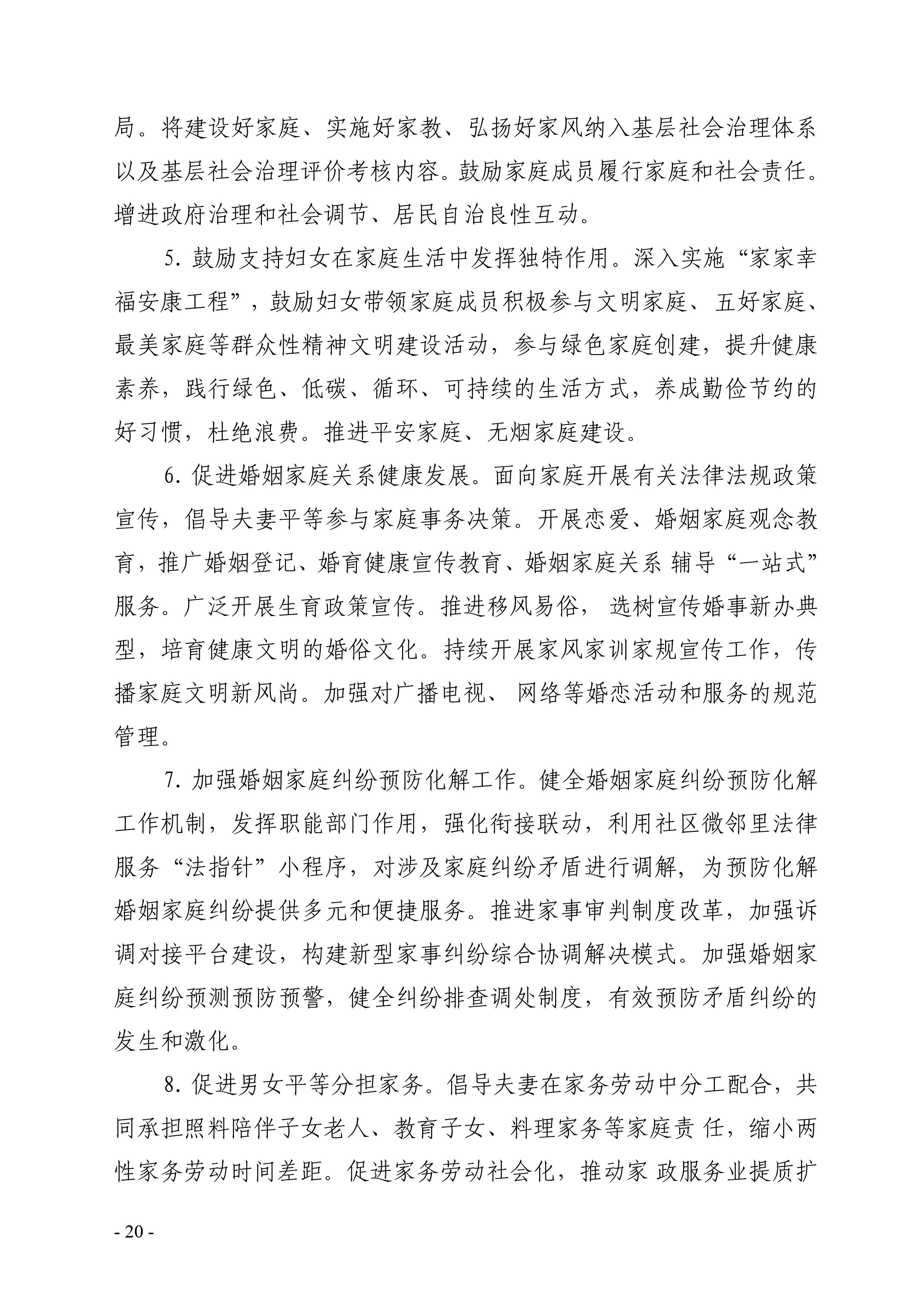 局。将建设好家庭、实施好家教、弘扬好家风纳入基层社会治理体系以及基层社会治理评价考核内容。鼓励家庭成员履行家庭和社会责任。增进政府治理和社会调节、居民自治良性互动。

5. 鼓励支持妇女在家庭生活中发挥独特作用。深入实施“家家幸福安康工程”，鼓励妇女带领家庭成员积极参与文明家庭、五好家庭、最美家庭等群众性精神文明建设活动，参与绿色家庭创建，提升健康素养，践行绿色、低碳、循环、可持续的生活方式，养成勤俭节约的好习惯，杜绝浪费。推进平安家庭、无烟家庭建设。

6. 促进婚姻家庭关系健康发展。面向家庭开展有关法律法规政策宣传，倡导夫妻平等参与家庭事务决策。开展恋爱、婚姻家庭观念教育，推广婚姻登记、婚育健康宣传教育、婚姻家庭关系 辅导“一站式”服务。广泛开展生育政策宣传。推进移风易俗， 选树宣传婚事新办典型，培育健康文明的婚俗文化。持续开展家风家训家规宣传工作，传播家庭文明新风尚。加强对广播电视、 网络等婚恋活动和服务的规范管理。

7. 加强婚姻家庭纠纷预防化解工作。健全婚姻家庭纠纷预防化解工作机制，发挥职能部门作用，强化衔接联动，利用社区微邻里法律服务“法指针”小程序，对涉及家庭纠纷矛盾进行调解，为预防化解婚姻家庭纠纷提供多元和便捷服务。推进家事审判制度改革，加强诉调对接平台建设，构建新型家事纠纷综合协调解决模式。加强婚姻家庭纠纷预测预防预警，健全纠纷排查调处制度，有效预防矛盾纠纷的发生和激化。

8. 促进男女平等分担家务。倡导夫妻在家务劳动中分工配合，共同承担照料陪伴子女老人、教育子女、料理家务等家庭责 任，缩小两性家务劳动时间差距。促进家务劳动社会化，推动家 政服务业提质扩

- 20 -